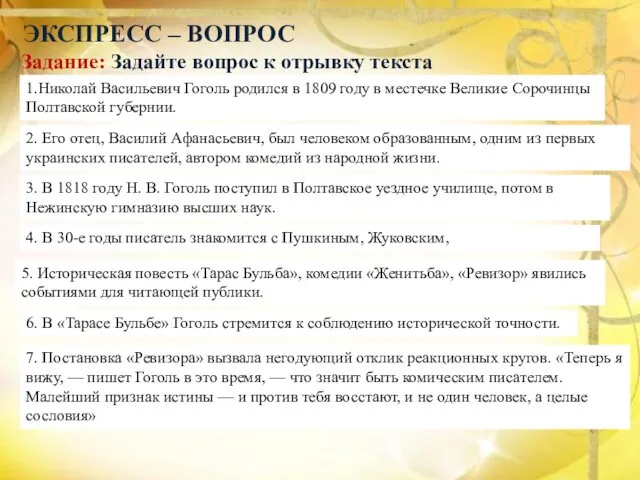 ЭКСПРЕСС – ВОПРОС

Задание: Задайте вопрос к отрывку текста

1.Николай Васильевич Гоголь родился в 1809 году в местечке Великие Сорочинцы Полтавской губернии.

2. Его отец, Василий Афанасьевич, был человеком образованным, одним из первых украинских писателей, автором комедий из народной жизни.

3. В 1818 году Н. В. Гоголь поступил в Полтавское уездное училище, потом в Нежинскую гимназию высших наук.

4. В 30-е годы писатель знакомится с Пушкиным, Жуковским,

5. Историческая повесть «Тарас Бульба», комедии «Женитьба», «Ревизор» явились событиями для читающей публики.

6. В «Тарасе Бульбе» Гоголь стремится к соблюдению исторической точности.

7. Постановка «Ревизора» вызвала негодующий отклик реакционных кругов. «Теперь я вижу, — пишет Гоголь в это время, — что значит быть комическим писателем. Малейший признак истины — и против тебя восстают, и не один человек, а целые сословия»